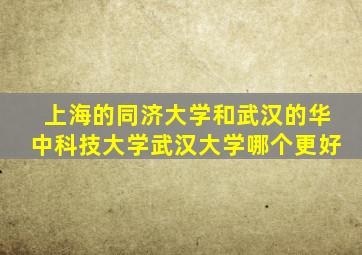 上海的同济大学和武汉的华中科技大学武汉大学哪个更好